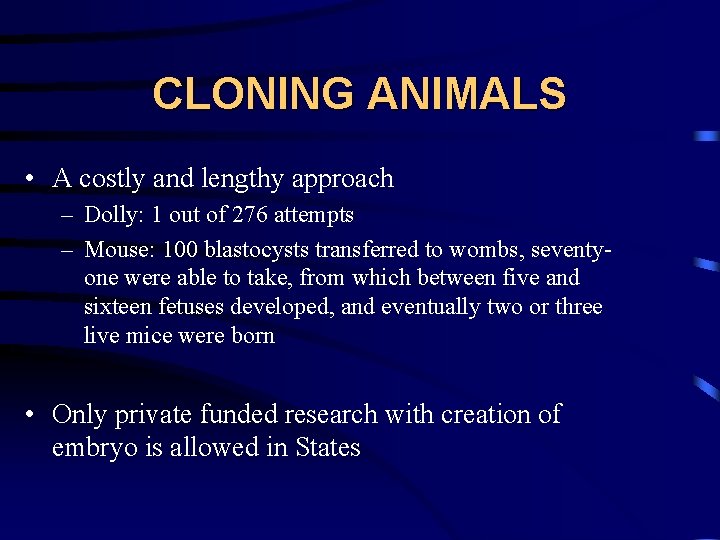 CLONING ANIMALS

• A costly and lengthy approach
– Dolly: 1 out of 276 attempts
– Mouse: 100 blastocysts transferred to wombs, seventy-one were able to take, from which between five and sixteen fetuses developed, and eventually two or three live mice were born

• Only private funded research with creation of embryo is allowed in States